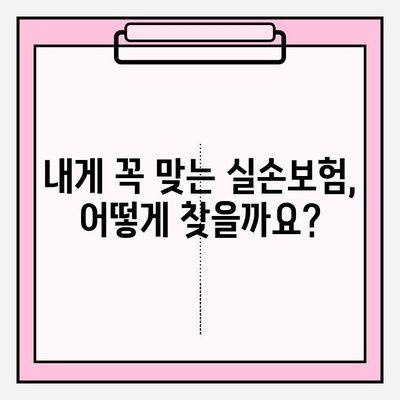 내게 꼭 맞는 실손보험, 어떻게 찾을까요?